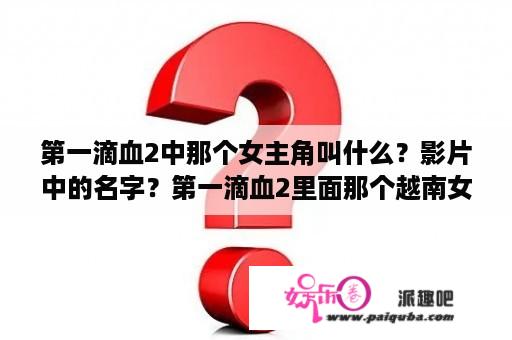 第一滴血2中那个女主角叫什么？影片中的名字？第一滴血2里面那个越南女

娱乐圈

派趣吧

www.paiquba.com